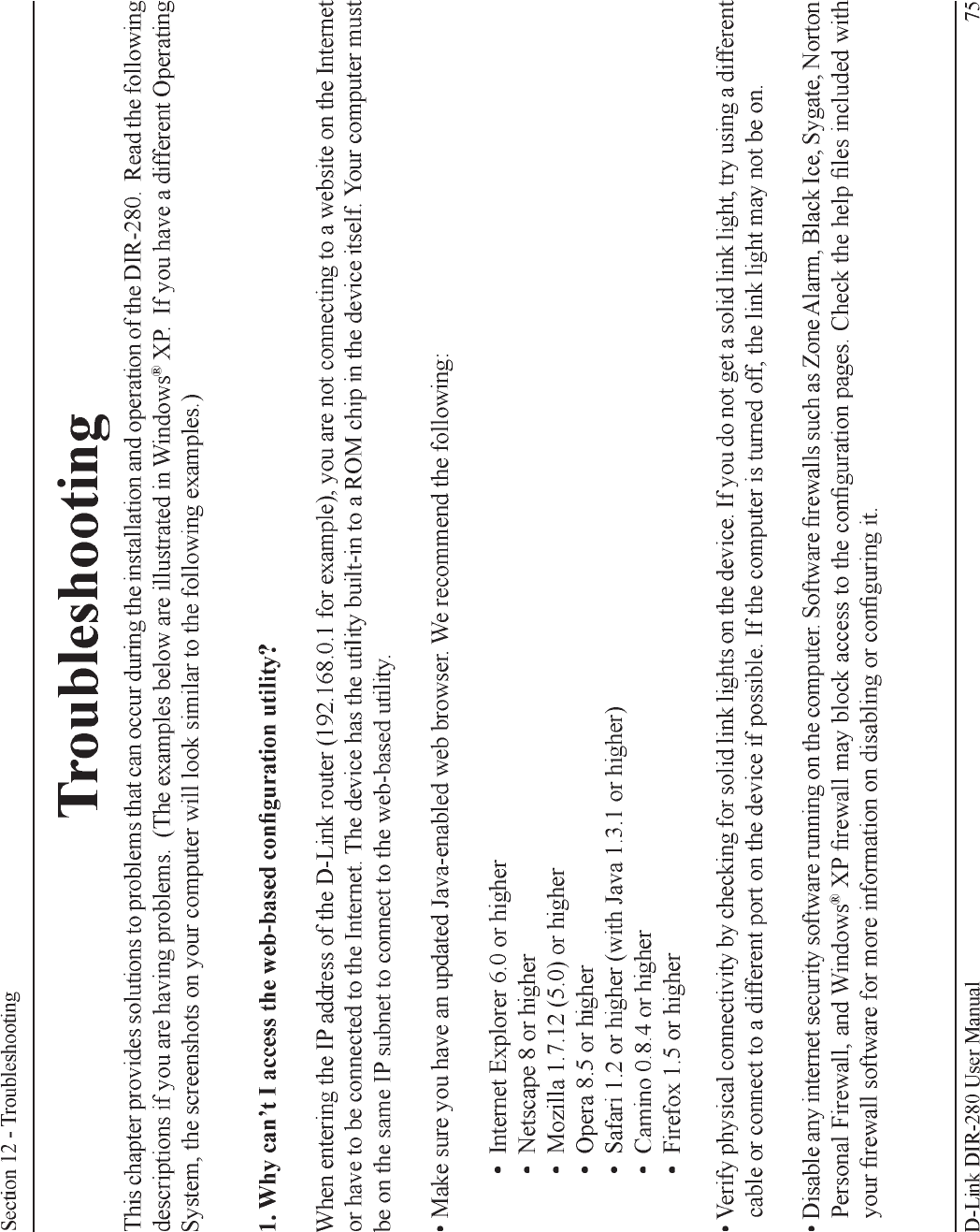 Section 12 - Troubleshooting

Troubleshooting

This chapter provides solutions to problems that can occur during the installation and operation of the DIR-280. Read the following descriptions if you are having problems. (The examples below are illustrated in Windows® XP. If you have a different Operating System, the screenshots on your computer will look similar to the following examples.)

1. Why can't I access the web-based configuration utility?

When entering the IP address of the D-Link router (192.168.0.1 for example), you are not connecting to a website on the Internet or have to be connected to the Internet. The device has the utility built-in to a ROM chip in the device itself. Your computer must be on the same IP subnet to connect to the web-based utility.

• Make sure you have an updated Java-enabled web browser. We recommend the following:

• Internet Explorer 6.0 or higher
• Netscape 8 or higher
• Mozilla 1.7.12 (5.0) or higher
• Opera 8.5 or higher
• Safari 1.2 or higher (with Java 1.3.1 or higher)
• Camino 0.8.4 or higher
• Firefox 1.5 or higher

• Verify physical connectivity by checking for solid link lights on the device. If you do not get a solid link light, try using a different cable or connect to a different port on the device if possible. If the computer is turned off, the link light may not be on.

• Disable any internet security software running on the computer. Software firewalls such as Zone Alarm, Black Ice, Sygate, Norton Personal Firewall, and Windows® XP firewall may block access to the configuration pages. Check the help files included with your firewall software for more information on disabling or configuring it.

D-Link DIR-280 User Manual 75